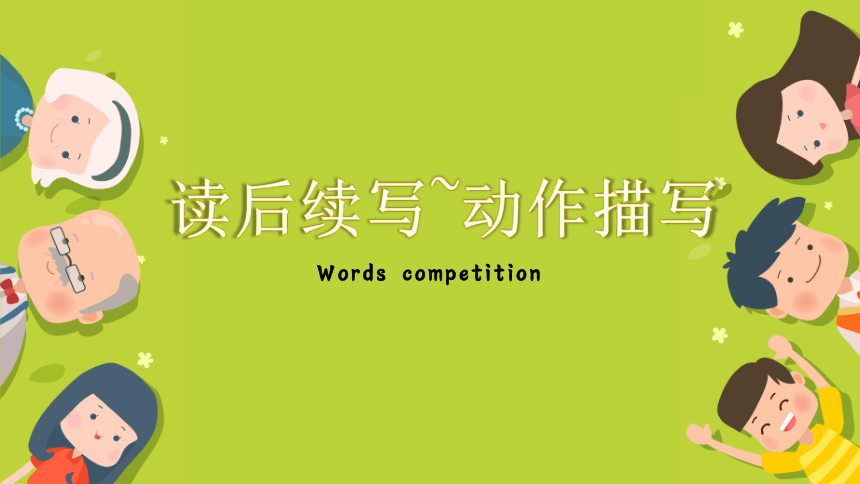 读后续写~动作描写

Words competition